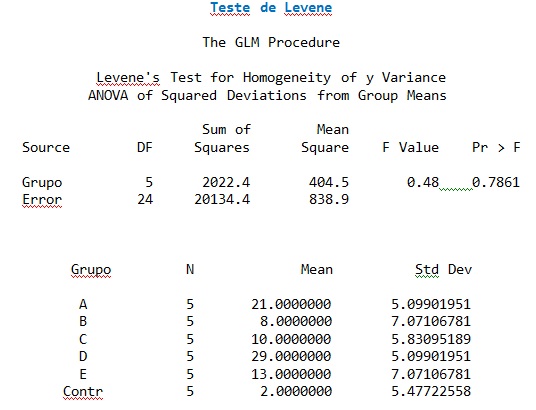 Teste de Levene

The GLM Procedure

Levene's Test for Homogeneity of y Variance
ANOVA of Squared Deviations from Group Means

| Source | DF | Sum of Squares | Mean Square | F Value | Pr > F |
|---|---|---|---|---|---|
| Grupo | 5 | 2022.4 | 404.5 | 0.48 | 0.7861 |
| Error | 24 | 20134.4 | 838.9 | | |

| Grupo | N | Mean | Std Dev |
|---|---|---|---|
| A | 5 | 21.0000000 | 5.09901951 |
| B | 5 | 8.0000000 | 7.07106781 |
| C | 5 | 10.0000000 | 5.83095189 |
| D | 5 | 29.0000000 | 5.09901951 |
| E | 5 | 13.0000000 | 7.07106781 |
| Contr | 5 | 2.0000000 | 5.47722558 |